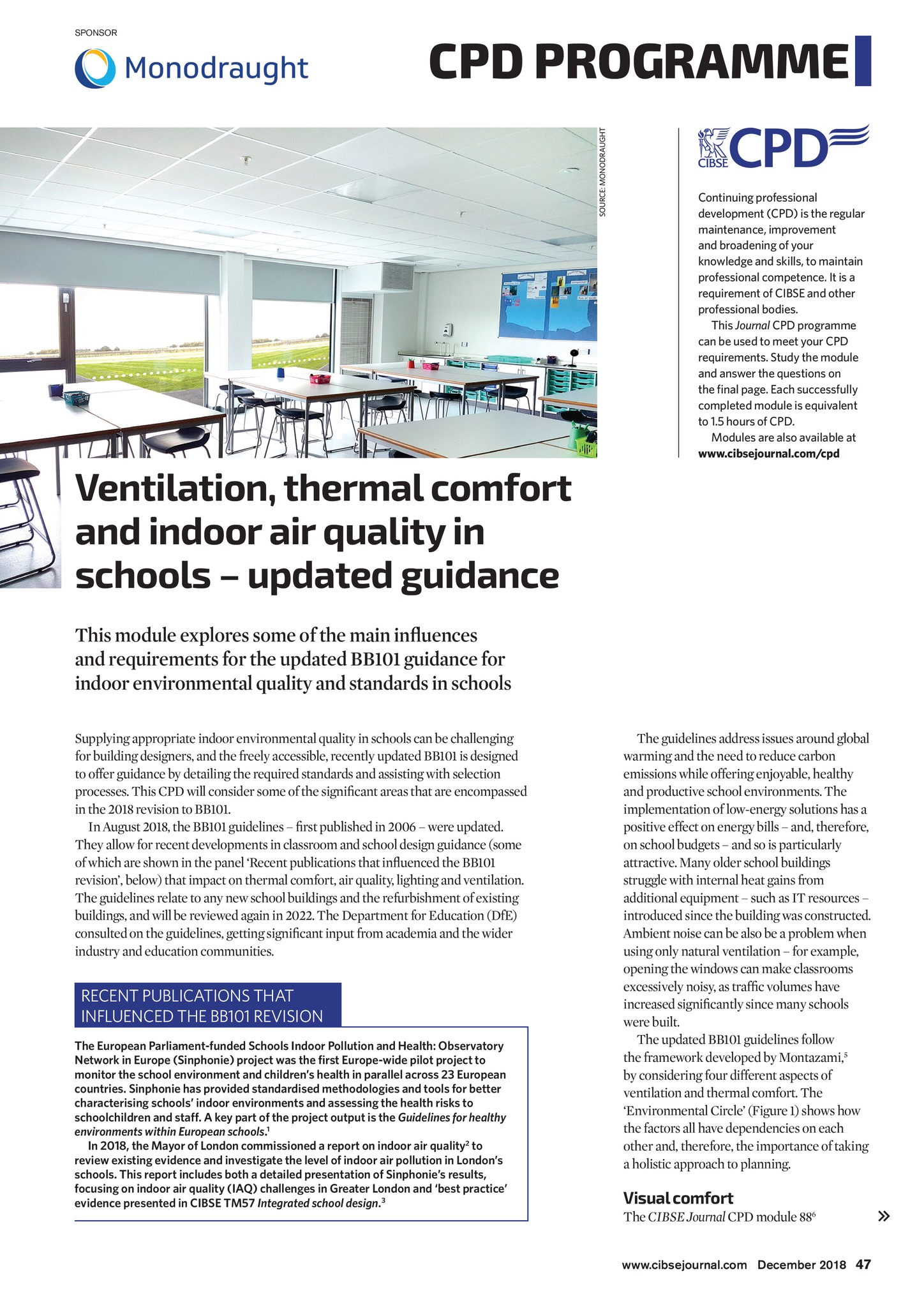 SPONSOR

Monodraught

CPD PROGRAMME

SOURCE: MONODRAUGHT

CIBSE CPD

Continuing professional development (CPD) is the regular maintenance, improvement and broadening of your knowledge and skills, to maintain professional competence. It is a requirement of CIBSE and other professional bodies.

This Journal CPD programme can be used to meet your CPD requirements. Study the module and answer the questions on the final page. Each successfully completed module is equivalent to 1.5 hours of CPD.

Modules are also available at www.cibsejournal.com/cpd

Ventilation, thermal comfort and indoor air quality in schools – updated guidance

This module explores some of the main influences and requirements for the updated BB101 guidance for indoor environmental quality and standards in schools

Supplying appropriate indoor environmental quality in schools can be challenging for building designers, and the freely accessible, recently updated BB101 is designed to offer guidance by detailing the required standards and assisting with selection processes. This CPD will consider some of the significant areas that are encompassed in the 2018 revision to BB101.

In August 2018, the BB101 guidelines – first published in 2006 – were updated. They allow for recent developments in classroom and school design guidance (some of which are shown in the panel 'Recent publications that influenced the BB101 revision', below) that impact on thermal comfort, air quality, lighting and ventilation. The guidelines relate to any new school buildings and the refurbishment of existing buildings, and will be reviewed again in 2022. The Department for Education (DfE) consulted on the guidelines, getting significant input from academia and the wider industry and education communities.

RECENT PUBLICATIONS THAT INFLUENCED THE BB101 REVISION

The European Parliament-funded Schools Indoor Pollution and Health: Observatory Network in Europe (Sinphonie) project was the first Europe-wide pilot project to monitor the school environment and children's health in parallel across 23 European countries. Sinphonie has provided standardised methodologies and tools for better characterising schools' indoor environments and assessing the health risks to schoolchildren and staff. A key part of the project output is the Guidelines for healthy environments within European schools.$^1$

In 2018, the Mayor of London commissioned a report on indoor air quality$^2$ to review existing evidence and investigate the level of indoor air pollution in London's schools. This report includes both a detailed presentation of Sinphonie's results, focusing on indoor air quality (IAQ) challenges in Greater London and 'best practice' evidence presented in CIBSE TM57 Integrated school design.$^3$

The guidelines address issues around global warming and the need to reduce carbon emissions while offering enjoyable, healthy and productive school environments. The implementation of low-energy solutions has a positive effect on energy bills – and, therefore, on school budgets – and so is particularly attractive. Many older school buildings struggle with internal heat gains from additional equipment – such as IT resources – introduced since the building was constructed. Ambient noise can be also be a problem when using only natural ventilation – for example, opening the windows can make classrooms excessively noisy, as traffic volumes have increased significantly since many schools were built.

The updated BB101 guidelines follow the framework developed by Montazami,$^5$ by considering four different aspects of ventilation and thermal comfort. The 'Environmental Circle' (Figure 1) shows how the factors all have dependencies on each other and, therefore, the importance of taking a holistic approach to planning.

Visual comfort

The CIBSE Journal CPD module 88$^6$

»

www.cibsejournal.com December 2018 47